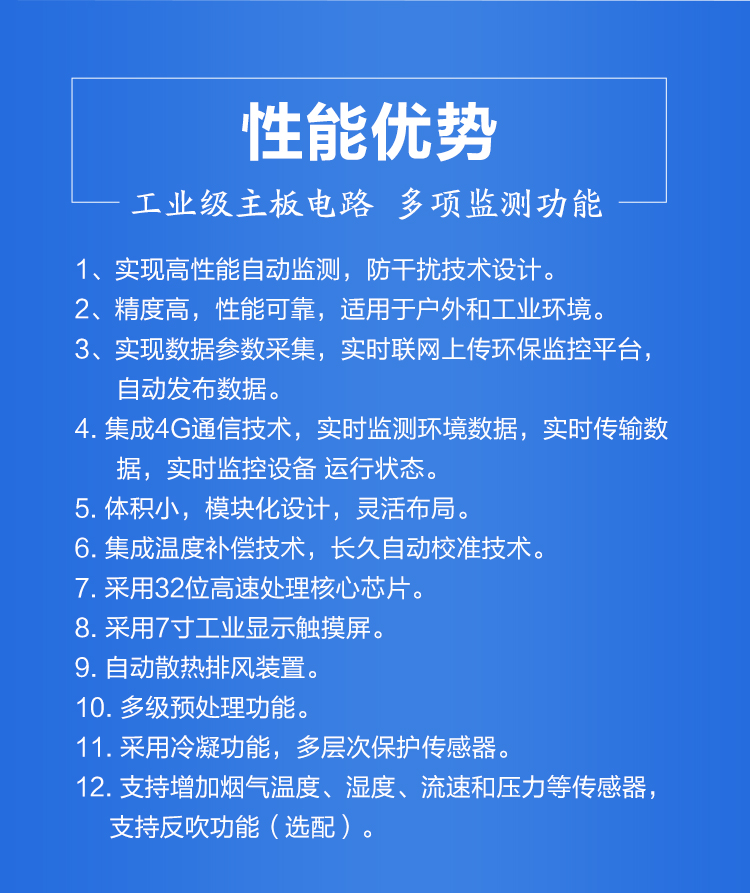 性能优势

工业级主板电路 多项监测功能

1、实现高性能自动监测，防干扰技术设计。

2、精度高，性能可靠，适用于户外和工业环境。

3、实现数据参数采集，实时联网上传环保监控平台，自动发布数据。

4. 集成4G通信技术，实时监测环境数据，实时传输数据，实时监控设备 运行状态。

5. 体积小，模块化设计，灵活布局。

6. 集成温度补偿技术，长久自动校准技术。

7. 采用32位高速处理核心芯片。

8. 采用7寸工业显示触摸屏。

9. 自动散热排风装置。

10. 多级预处理功能。

11. 采用冷凝功能，多层次保护传感器。

12. 支持增加烟气温度、湿度、流速和压力等传感器，支持反吹功能（选配）。